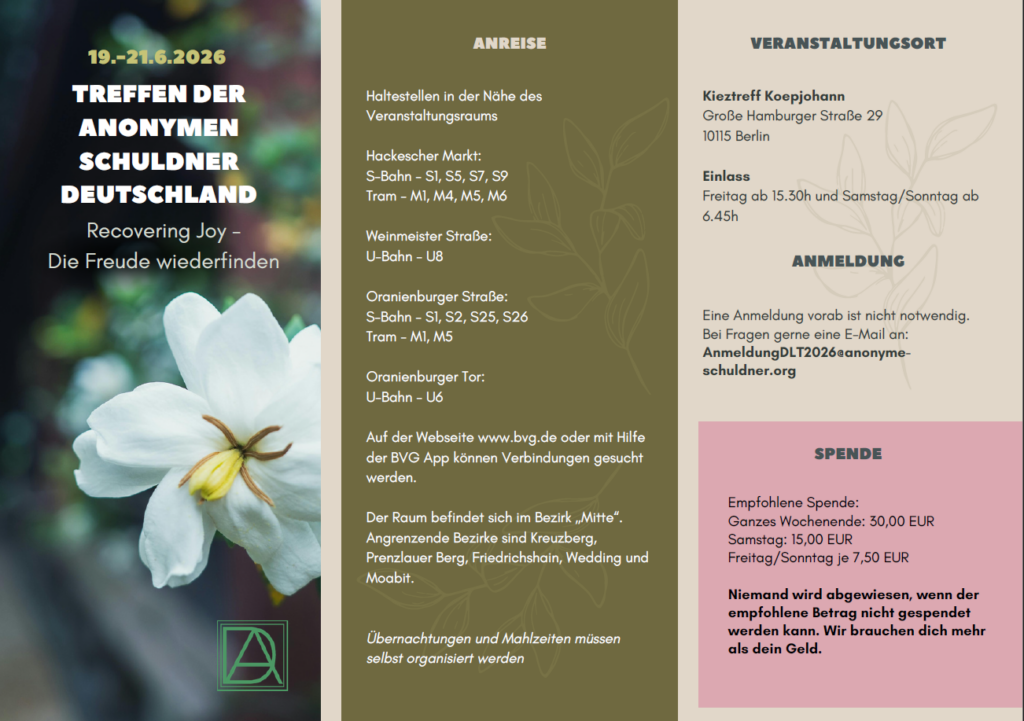 19.-21.6.2026

TREFFEN DER ANONYMEN SCHULDNER DEUTSCHLAND

Recovering Joy - Die Freude wiederfinden

ANREISE

Haltestellen in der Nähe des Veranstaltungsraums

Hackescher Markt:
S-Bahn - S1, S5, S7, S9
Tram - M1, M4, M5, M6

Weinmeister Straße:
U-Bahn - U8

Oranienburger Straße:
S-Bahn - S1, S2, S25, S26
Tram - M1, M5

Oranienburger Tor:
U-Bahn - U6

Auf der Webseite www.bvg.de oder mit Hilfe der BVG App können Verbindungen gesucht werden.

Der Raum befindet sich im Bezirk „Mitte". Angrenzende Bezirke sind Kreuzberg, Prenzlauer Berg, Friedrichshain, Wedding und Moabit.

Übernachtungen und Mahlzeiten müssen selbst organisiert werden

VERANSTALTUNGSORT

Kieztreff Koepjohann
Große Hamburger Straße 29
10115 Berlin

Einlass
Freitag ab 15.30h und Samstag/Sonntag ab 6.45h

ANMELDUNG

Eine Anmeldung vorab ist nicht notwendig. Bei Fragen gerne eine E-Mail an: AnmeldungDLT2026@anonyme-schuldner.org

SPENDE

Empfohlene Spende:
Ganzes Wochenende: 30,00 EUR
Samstag: 15,00 EUR
Freitag/Sonntag je 7,50 EUR

Niemand wird abgewiesen, wenn der empfohlene Betrag nicht gespendet werden kann. Wir brauchen dich mehr als dein Geld.